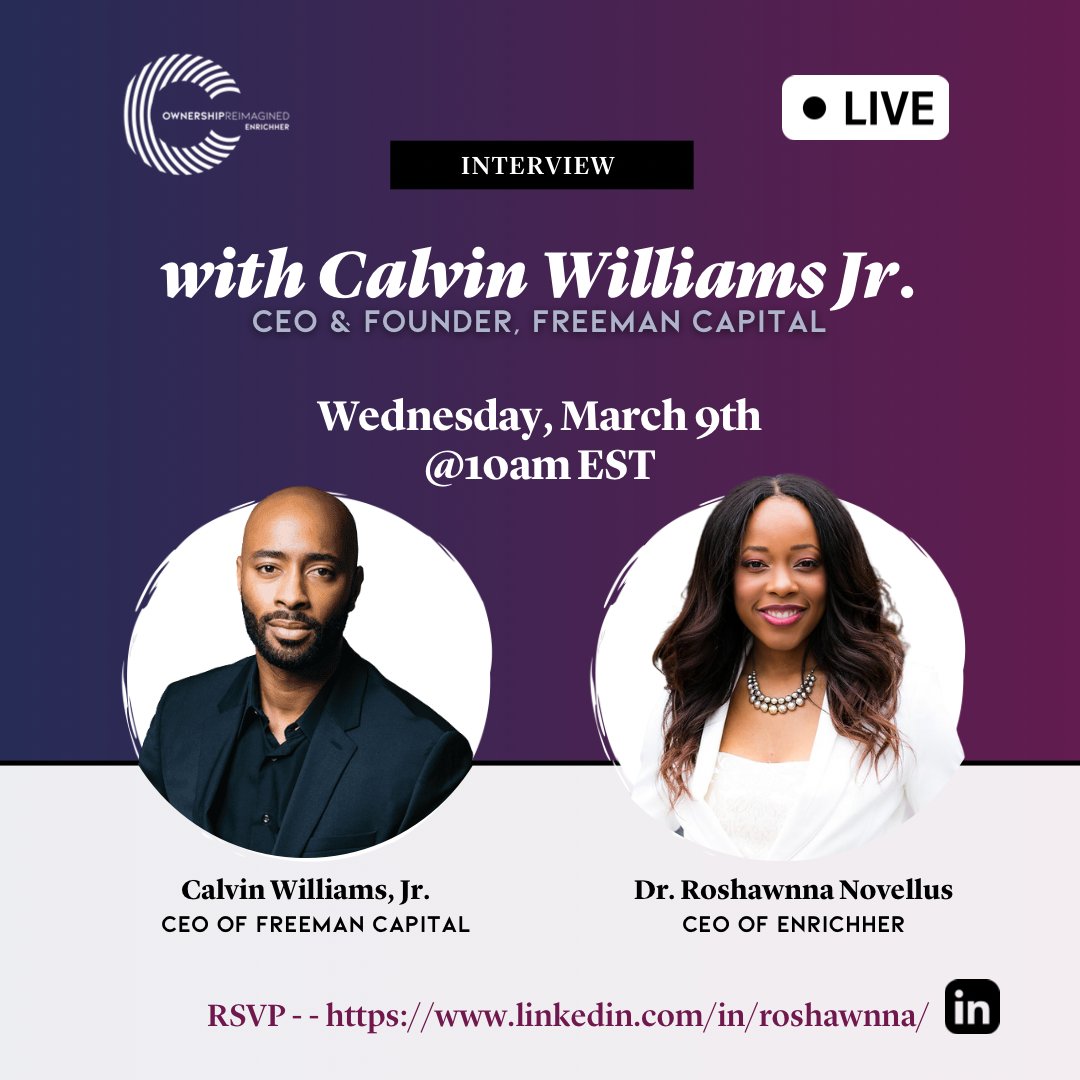 OWNERSHIPREIMAGINED
ENRICHHER

LIVE

INTERVIEW

with Calvin Williams Jr.
CEO & FOUNDER, FREEMAN CAPITAL

Wednesday, March 9th
@10am EST

Calvin Williams, Jr.
CEO OF FREEMAN CAPITAL

Dr. Roshawnna Novellus
CEO OF ENRICHHER

RSVP - - https://www.linkedin.com/in/roshawnna/

in